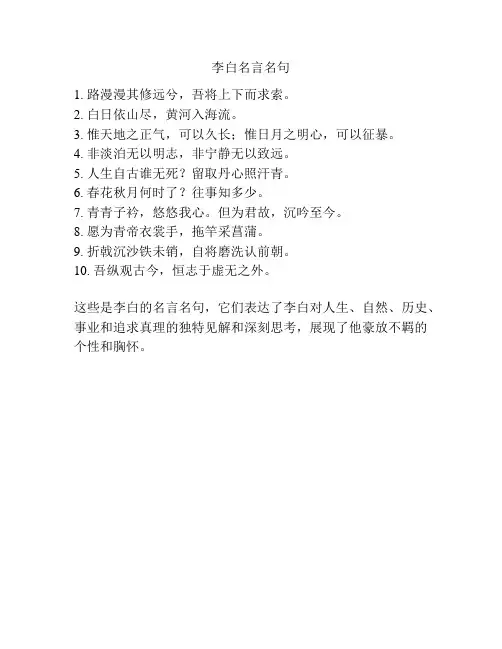 李白名言名句

1. 路漫漫其修远兮，吾将上下而求索。
2. 白日依山尽，黄河入海流。
3. 惟天地之正气，可以久长；惟日月之明心，可以征暴。
4. 非淡泊无以明志，非宁静无以致远。
5. 人生自古谁无死？留取丹心照汗青。
6. 春花秋月何时了？往事知多少。
7. 青青子衿，悠悠我心。但为君故，沉吟至今。
8. 愿为青帝衣裳手，拖竿采菖蒲。
9. 折戟沉沙铁未销，自将磨洗认前朝。
10. 吾纵观古今，恒志于虚无之外。

这些是李白的名言名句，它们表达了李白对人生、自然、历史、事业和追求真理的独特见解和深刻思考，展现了他豪放不羁的个性和胸怀。